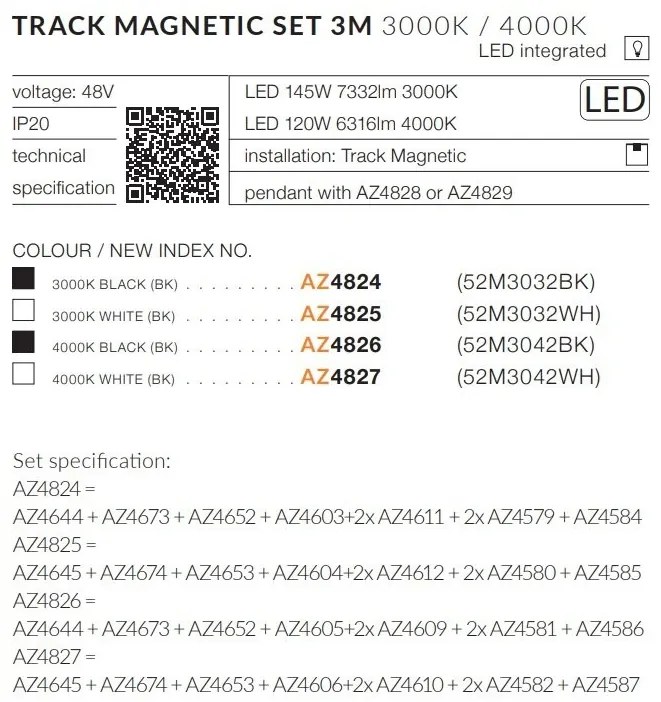 TRACK MAGNETIC SET 3M 3000K / 4000K
LED integrated

voltage: 48V
IP20
technical specification

LED 145W 7332lm 3000K
LED 120W 6316lm 4000K
LED
installation: Track Magnetic
pendant with AZ4828 or AZ4829

COLOUR / NEW INDEX NO.
3000K BLACK (BK) . . . . . . . . . . AZ4824 (52M3032BK)
3000K WHITE (BK) . . . . . . . . . . AZ4825 (52M3032WH)
4000K BLACK (BK) . . . . . . . . . . AZ4826 (52M3042BK)
4000K WHITE (BK) . . . . . . . . . . AZ4827 (52M3042WH)

Set specification:
AZ4824 =
AZ4644 + AZ4673 + AZ4652 + AZ4603+2x AZ4611 + 2x AZ4579 + AZ4584
AZ4825 =
AZ4645 + AZ4674 + AZ4653 + AZ4604+2x AZ4612 + 2x AZ4580 + AZ4585
AZ4826 =
AZ4644 + AZ4673 + AZ4652 + AZ4605+2x AZ4609 + 2x AZ4581 + AZ4586
AZ4827 =
AZ4645 + AZ4674 + AZ4653 + AZ4606+2x AZ4610 + 2x AZ4582 + AZ4587